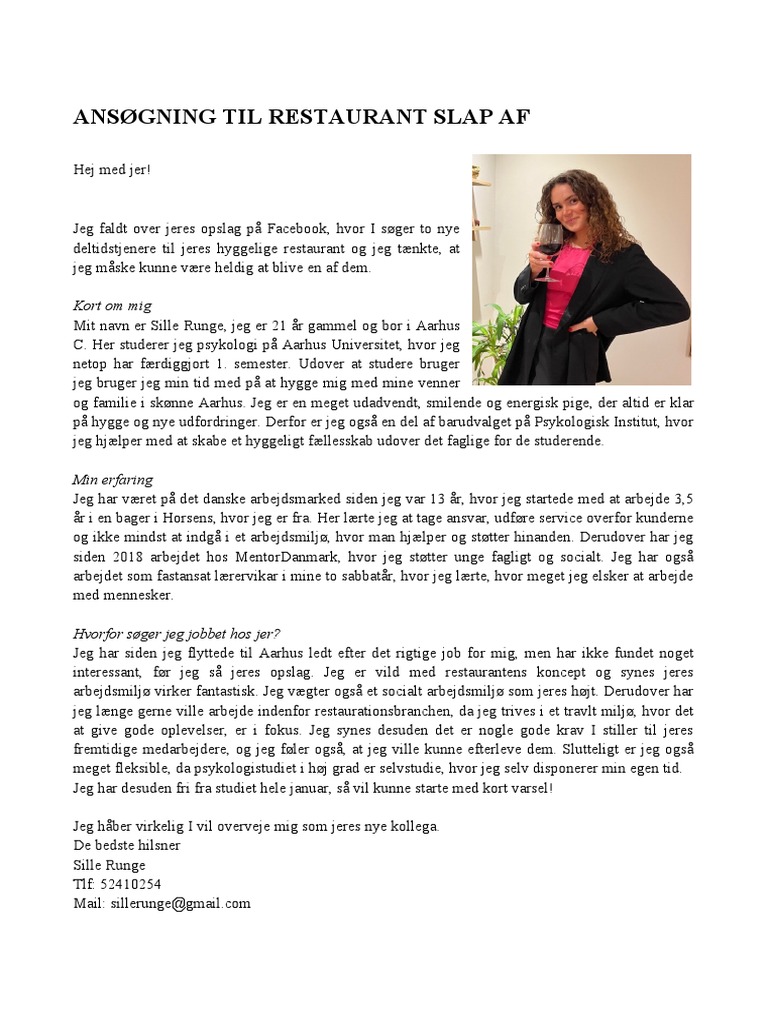 ANSØGNING TIL RESTAURANT SLAP AF

Hej med jer!

Jeg faldt over jeres opslag på Facebook, hvor I søger to nye deltidstjenere til jeres hyggelige restaurant og jeg tænkte, at jeg måske kunne være heldig at blive en af dem.

Kort om mig
Mit navn er Sille Runge, jeg er 21 år gammel og bor i Aarhus C. Her studerer jeg psykologi på Aarhus Universitet, hvor jeg netop har færdiggjort 1. semester. Udover at studere bruger jeg bruger jeg min tid med på at hygge mig med mine venner og familie i skønne Aarhus. Jeg er en meget udadvendt, smilende og energisk pige, der altid er klar på hygge og nye udfordringer. Derfor er jeg også en del af barudvalget på Psykologisk Institut, hvor jeg hjælper med at skabe et hyggeligt fællesskab udover det faglige for de studerende.

Min erfaring
Jeg har været på det danske arbejdsmarked siden jeg var 13 år, hvor jeg startede med at arbejde 3,5 år i en bager i Horsens, hvor jeg er fra. Her lærte jeg at tage ansvar, udføre service overfor kunderne og ikke mindst at indgå i et arbejdsmiljø, hvor man hjælper og støtter hinanden. Derudover har jeg siden 2018 arbejdet hos MentorDanmark, hvor jeg støtter unge fagligt og socialt. Jeg har også arbejdet som fastansat lærervikar i mine to sabbatår, hvor jeg lærte, hvor meget jeg elsker at arbejde med mennesker.

Hvorfor søger jeg jobbet hos jer?
Jeg har siden jeg flyttede til Aarhus ledt efter det rigtige job for mig, men har ikke fundet noget interessant, før jeg så jeres opslag. Jeg er vild med restaurantens koncept og synes jeres arbejdsmiljø virker fantastisk. Jeg vægter også et socialt arbejdsmiljø som jeres højt. Derudover har jeg længe gerne ville arbejde indenfor restaurationsbranchen, da jeg trives i et travlt miljø, hvor det at give gode oplevelser, er i fokus. Jeg synes desuden det er nogle gode krav I stiller til jeres fremtidige medarbejdere, og jeg føler også, at jeg ville kunne efterleve dem. Slutteligt er jeg også meget fleksible, da psykologistudiet i høj grad er selvstudie, hvor jeg selv disponerer min egen tid. Jeg har desuden fri fra studiet hele januar, så vil kunne starte med kort varsel!

Jeg håber virkelig I vil overveje mig som jeres nye kollega.
De bedste hilsner
Sille Runge
Tlf: 52410254
Mail: sillerunge@gmail.com